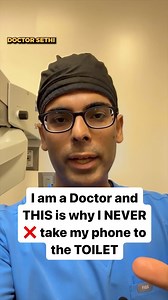 DOCTOR SETHI

I am a Doctor and THIS is why I NEVER ❌ take my phone to the TOILET